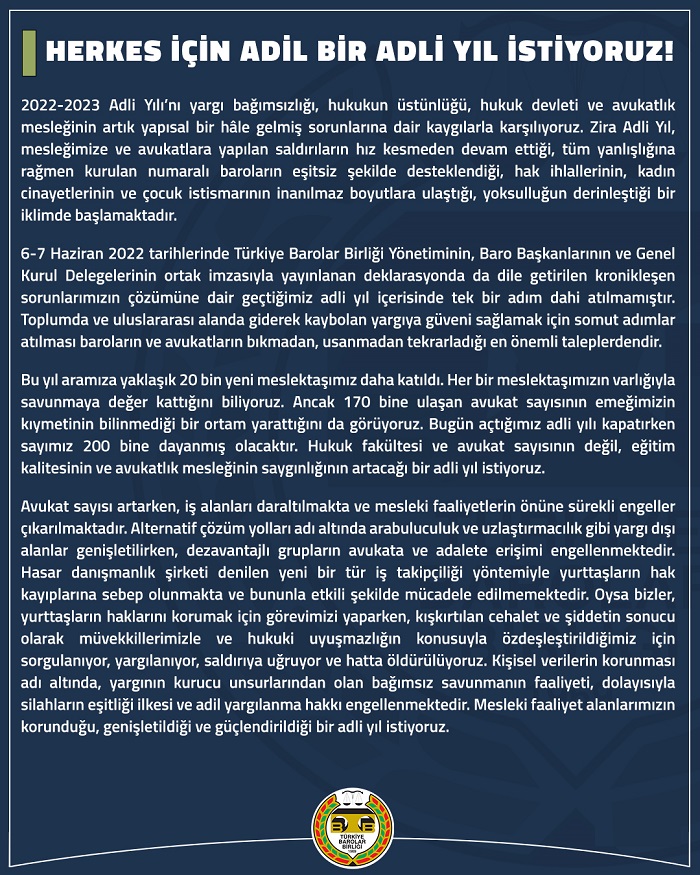 HERKES İÇİN ADİL BİR ADLİ YIL İSTİYORUZ!

2022-2023 Adli Yılı'nı yargı bağımsızlığı, hukukun üstünlüğü, hukuk devleti ve avukatlık mesleğinin artık yapısal bir hâle gelmiş sorunlarına dair kaygılarla karşılıyoruz. Zira Adli Yıl, mesleğimize ve avukatlara yapılan saldırıların hız kesmeden devam ettiği, tüm yanlışlığına rağmen kurulan numaralı baroların eşitsiz şekilde desteklendiği, hak ihlallerinin, kadın cinayetlerinin ve çocuk istismarının inanılmaz boyutlara ulaştığı, yoksulluğun derinleştiği bir iklimde başlamaktadır.

6-7 Haziran 2022 tarihlerinde Türkiye Barolar Birliği Yönetiminin, Baro Başkanlarının ve Genel Kurul Delegelerinin ortak imzasıyla yayınlanan deklarasyonda da dile getirilen kronikleşen sorunlarımızın çözümüne dair geçtiğimiz adli yıl içerisinde tek bir adım dahi atılmamıştır. Toplumda ve uluslararası alanda giderek kaybolan yargıya güveni sağlamak için somut adımlar atılması baroların ve avukatların bıkmadan, usanmadan tekrarladığı en önemli taleplerdendir.

Bu yıl aramıza yaklaşık 20 bin yeni meslektaşımız daha katıldı. Her bir meslektaşımızın varlığıyla savunmaya değer kattığını biliyoruz. Ancak 170 bine ulaşan avukat sayısının emeğimizin kıymetinin bilinmediği bir ortam yarattığını da görüyoruz. Bugün açtığımız adli yılı kapatırken sayımız 200 bine dayanmış olacaktır. Hukuk fakültesi ve avukat sayısının değil, eğitim kalitesinin ve avukatlık mesleğinin saygınlığının artacağı bir adli yıl istiyoruz.

Avukat sayısı artarken, iş alanları daraltılmakta ve mesleki faaliyetlerin önüne sürekli engeller çıkarılmaktadır. Alternatif çözüm yolları adı altında arabuluculuk ve uzlaştırmacılık gibi yargı dışı alanlar genişletilirken, dezavantajlı grupların avukata ve adalete erişimi engellenmektedir. Hasar danışmanlık şirketi denilen yeni bir tür iş takipçiliği yöntemiyle yurttaşların hak kayıplarına sebep olunmakta ve bununla etkili şekilde mücadele edilmemektedir. Oysa bizler, yurttaşların haklarını korumak için görevimizi yaparken, kışkırtılan cehalet ve şiddetin sonucu olarak müvekkillerimizle ve hukuki uyuşmazlığın konusuyla özdeşleştirildiğimiz için sorgulanıyor, yargılanıyor, saldırıya uğruyor ve hatta öldürülüyoruz. Kişisel verilerin korunması adı altında, yargının kurucu unsurlarından olan bağımsız savunmanın faaliyeti, dolayısıyla silahların eşitliği ilkesi ve adil yargılanma hakkı engellenmektedir. Mesleki faaliyet alanlarımızın korunduğu, genişletildiği ve güçlendirildiği bir adli yıl istiyoruz.

TÜRKİYE BAROLAR BİRLİĞİ